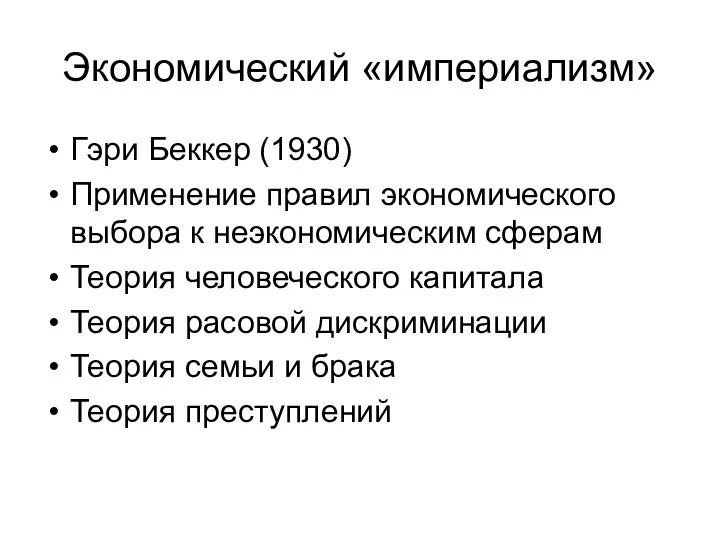 Экономический «империализм»

• Гэри Беккер (1930)
• Применение правил экономического выбора к неэкономическим сферам
• Теория человеческого капитала
• Теория расовой дискриминации
• Теория семьи и брака
• Теория преступлений